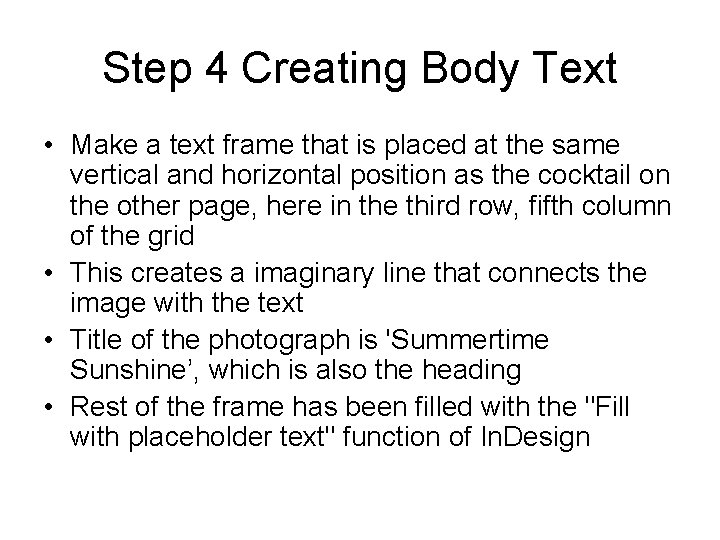 Step 4 Creating Body Text

• Make a text frame that is placed at the same vertical and horizontal position as the cocktail on the other page, here in the third row, fifth column of the grid
• This creates a imaginary line that connects the image with the text
• Title of the photograph is 'Summertime Sunshine', which is also the heading
• Rest of the frame has been filled with the "Fill with placeholder text" function of InDesign